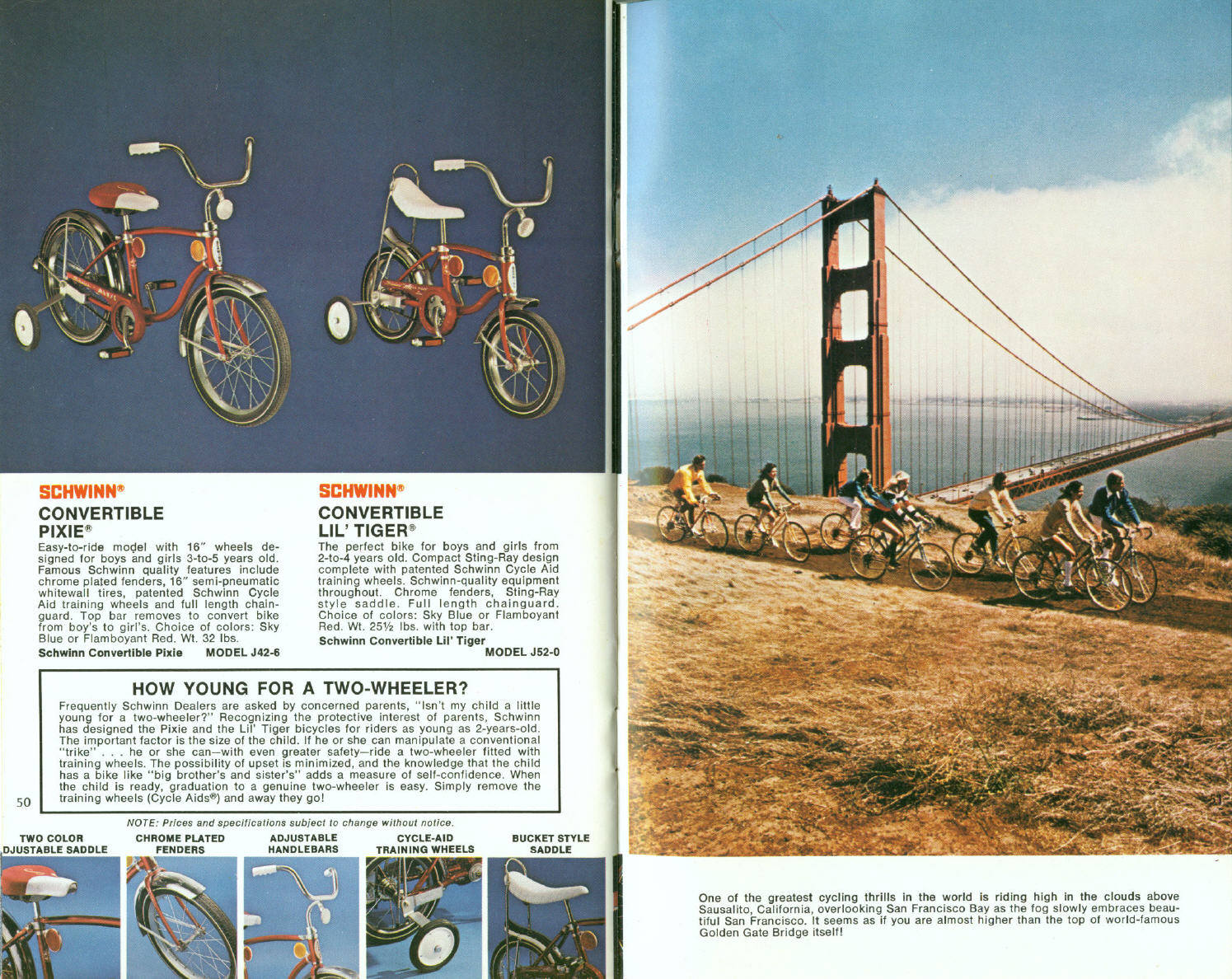 SCHWINN®
CONVERTIBLE PIXIE®

Easy-to-ride model with 16" wheels designed for boys and girls 3-to-5 years old. Famous Schwinn quality features include chrome plated fenders, 16" semi-pneumatic whitewall tires, patented Schwinn Cycle Aid training wheels and full length chainguard. Top bar removes to convert bike from boy's to girl's. Choice of colors: Sky Blue or Flamboyant Red. Wt. 32 lbs.

Schwinn Convertible Pixie MODEL J42-6

SCHWINN®
CONVERTIBLE LIL' TIGER®

The perfect bike for boys and girls from 2-to-4 years old. Compact Sting-Ray design complete with patented Schwinn Cycle Aid training wheels. Schwinn-quality equipment throughout. Chrome fenders, Sting-Ray style saddle. Full length chainguard. Choice of colors: Sky Blue or Flamboyant Red. Wt. 25½ lbs. with top bar.

Schwinn Convertible Lil' Tiger MODEL J52-0

HOW YOUNG FOR A TWO-WHEELER?

Frequently Schwinn Dealers are asked by concerned parents, "Isn't my child a little young for a two-wheeler?" Recognizing the protective interest of parents, Schwinn has designed the Pixie and the Lil' Tiger bicycles for riders as young as 2-years-old. The important factor is the size of the child. If he or she can manipulate a conventional "trike" . . . he or she can—with even greater safety—ride a two-wheeler fitted with training wheels. The possibility of upset is minimized, and the knowledge that the child has a bike like "big brother's and sister's" adds a measure of self-confidence. When the child is ready, graduation to a genuine two-wheeler is easy. Simply remove the training wheels (Cycle Aids®) and away they go!

50

NOTE: Prices and specifications subject to change without notice.

TWO COLOR DJUSTABLE SADDLE

CHROME PLATED FENDERS

ADJUSTABLE HANDLEBARS

CYCLE-AID TRAINING WHEELS

BUCKET STYLE SADDLE

One of the greatest cycling thrills in the world is riding high in the clouds above Sausalito, California, overlooking San Francisco Bay as the fog slowly embraces beautiful San Francisco. It seems as if you are almost higher than the top of world-famous Golden Gate Bridge itself!